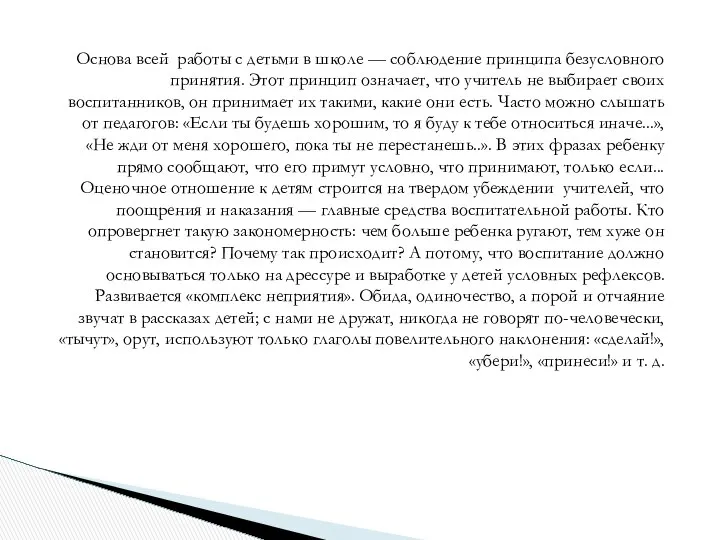 Основа всей работы с детьми в школе — соблюдение принципа безусловного принятия. Этот принцип означает, что учитель не выбирает своих воспитанников, он принимает их такими, какие они есть. Часто можно слышать от педагогов: «Если ты будешь хорошим, то я буду к тебе относиться иначе...», «Не жди от меня хорошего, пока ты не перестанешь..». В этих фразах ребенку прямо сообщают, что его примут условно, что принимают, только если... Оценочное отношение к детям строится на твердом убеждении учителей, что поощрения и наказания — главные средства воспитательной работы. Кто опровергнет такую закономерность: чем больше ребенка ругают, тем хуже он становится? Почему так происходит? А потому, что воспитание должно основываться только на дрессуре и выработке у детей условных рефлексов. Развивается «комплекс неприятия». Обида, одиночество, а порой и отчаяние звучат в рассказах детей; с нами не дружат, никогда не говорят по-человечески, «тычут», орут, используют только глаголы повелительного наклонения: «сделай!», «убери!», «принеси!» и т. д.